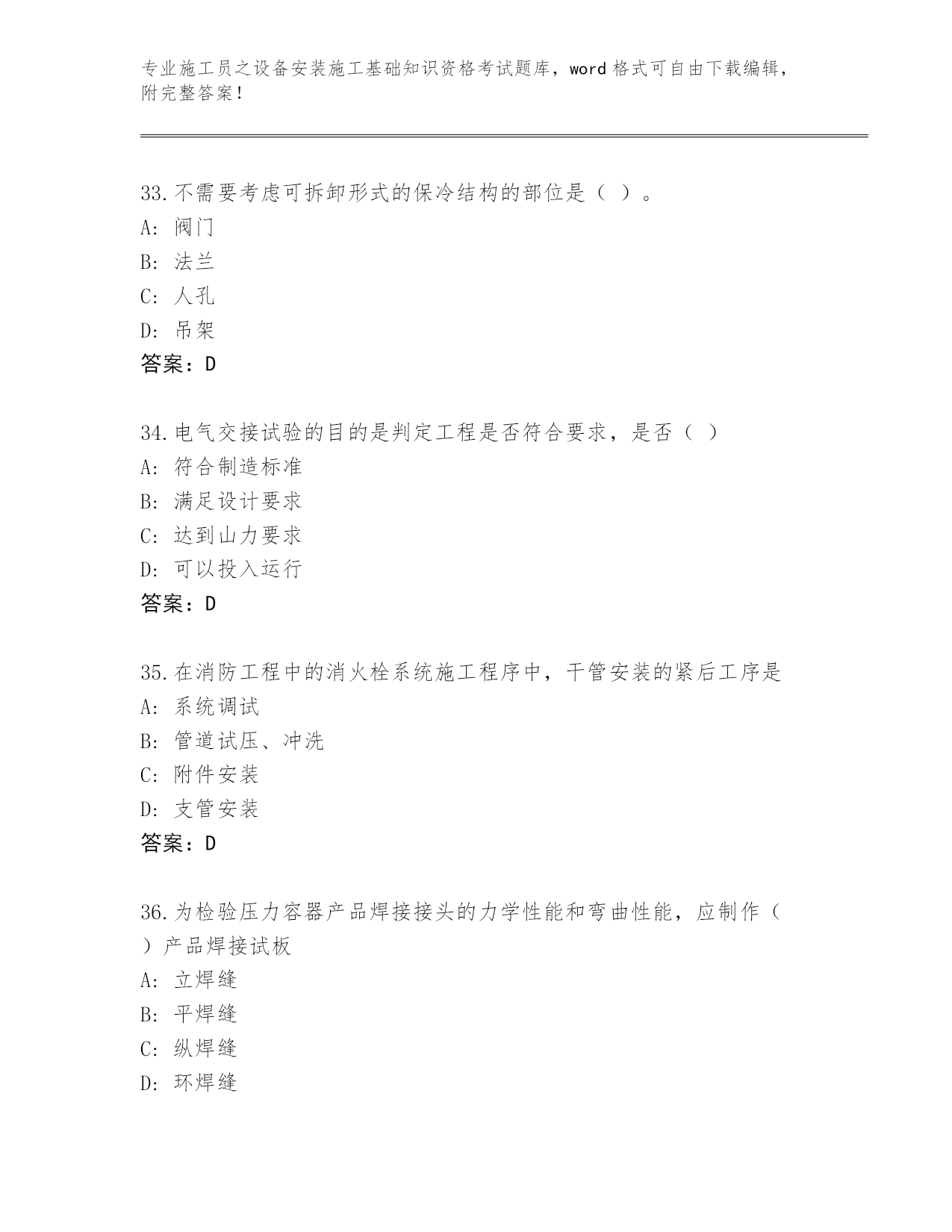 专业施工员之设备安装施工基础知识资格考试题库，word 格式可自由下载编辑，附完整答案！

33.不需要考虑可拆卸形式的保冷结构的部位是（ ）。
A: 阀门
B: 法兰
C: 人孔
D: 吊架
答案：D

34.电气交接试验的目的是判定工程是否符合要求，是否（ ）
A: 符合制造标准
B: 满足设计要求
C: 达到山力要求
D: 可以投入运行
答案：D

35.在消防工程中的消火栓系统施工程序中，干管安装的紧后工序是
A: 系统调试
B: 管道试压、冲洗
C: 附件安装
D: 支管安装
答案：D

36.为检验压力容器产品焊接接头的力学性能和弯曲性能，应制作（ ）产品焊接试板
A: 立焊缝
B: 平焊缝
C: 纵焊缝
D: 环焊缝